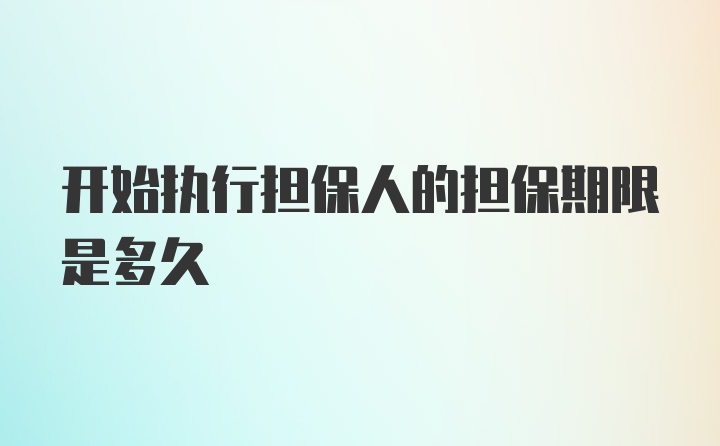 开始执行担保人的担保期限是多久